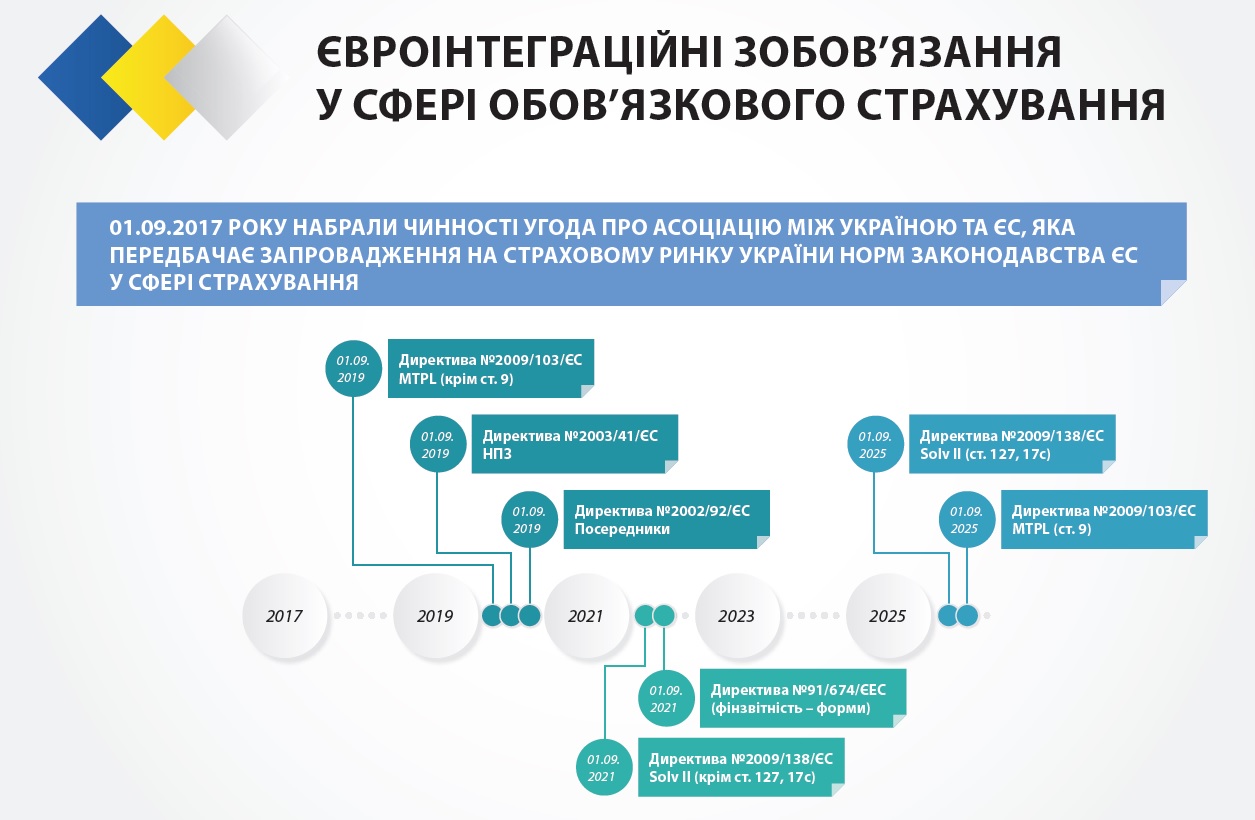 ЄВРОІНТЕГРАЦІЙНІ ЗОБОВ'ЯЗАННЯ У СФЕРІ ОБОВ'ЯЗКОВОГО СТРАХУВАННЯ

01.09.2017 РОКУ НАБРАЛИ ЧИННОСТІ УГОДА ПРО АСОЦІАЦІЮ МІЖ УКРАЇНОЮ ТА ЄС, ЯКА ПЕРЕДБАЧАЄ ЗАПРОВАДЖЕННЯ НА СТРАХОВОМУ РИНКУ УКРАЇНИ НОРМ ЗАКОНОДАВСТВА ЄС У СФЕРІ СТРАХУВАННЯ

01.09. 2019 Директива №2009/103/ЄС MTPL (крім ст. 9)

01.09. 2019 Директива №2003/41/ЄС НПЗ

01.09. 2019 Директива №2002/92/ЄС Посередники

01.09. 2025 Директива №2009/138/ЄС Solv II (ст. 127, 17с)

01.09. 2025 Директива №2009/103/ЄС MTPL (ст. 9)

2017 2019 2021 2023 2025

01.09. 2021 Директива №91/674/ЄЕС (фінзвітність – форми)

01.09. 2021 Директива №2009/138/ЄС Solv II (крім ст. 127, 17с)